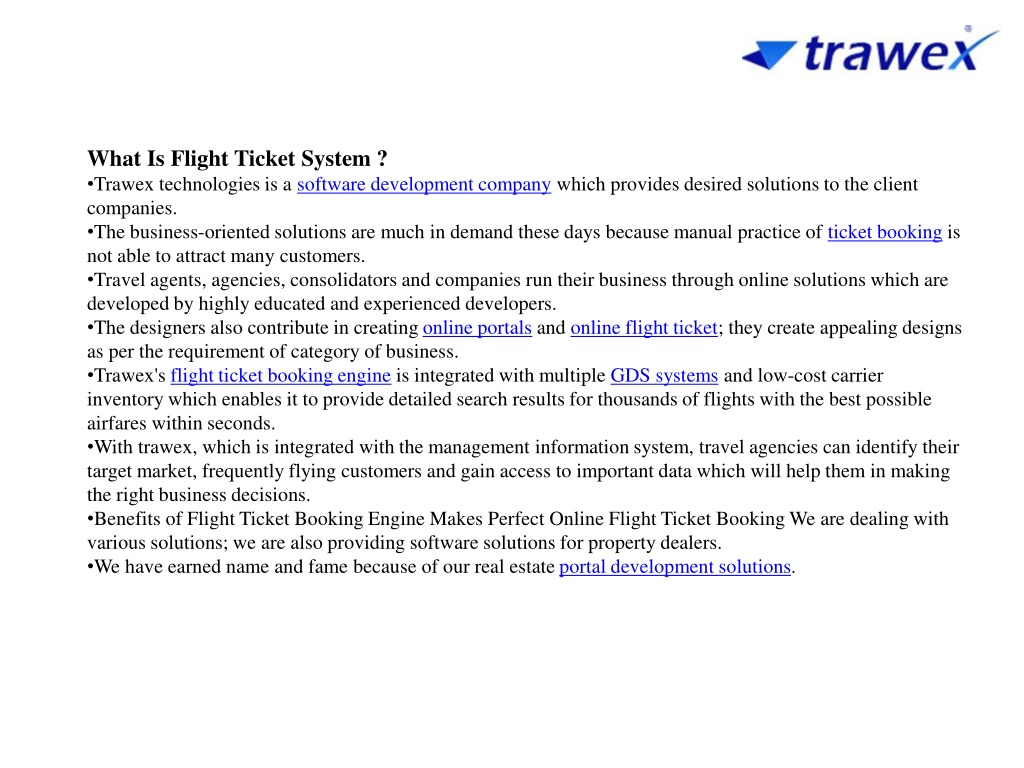 trawex

What Is Flight Ticket System ?
•Trawex technologies is a software development company which provides desired solutions to the client companies.
•The business-oriented solutions are much in demand these days because manual practice of ticket booking is not able to attract many customers.
•Travel agents, agencies, consolidators and companies run their business through online solutions which are developed by highly educated and experienced developers.
•The designers also contribute in creating online portals and online flight ticket; they create appealing designs as per the requirement of category of business.
•Trawex's flight ticket booking engine is integrated with multiple GDS systems and low-cost carrier inventory which enables it to provide detailed search results for thousands of flights with the best possible airfares within seconds.
•With trawex, which is integrated with the management information system, travel agencies can identify their target market, frequently flying customers and gain access to important data which will help them in making the right business decisions.
•Benefits of Flight Ticket Booking Engine Makes Perfect Online Flight Ticket Booking We are dealing with various solutions; we are also providing software solutions for property dealers.
•We have earned name and fame because of our real estate portal development solutions.